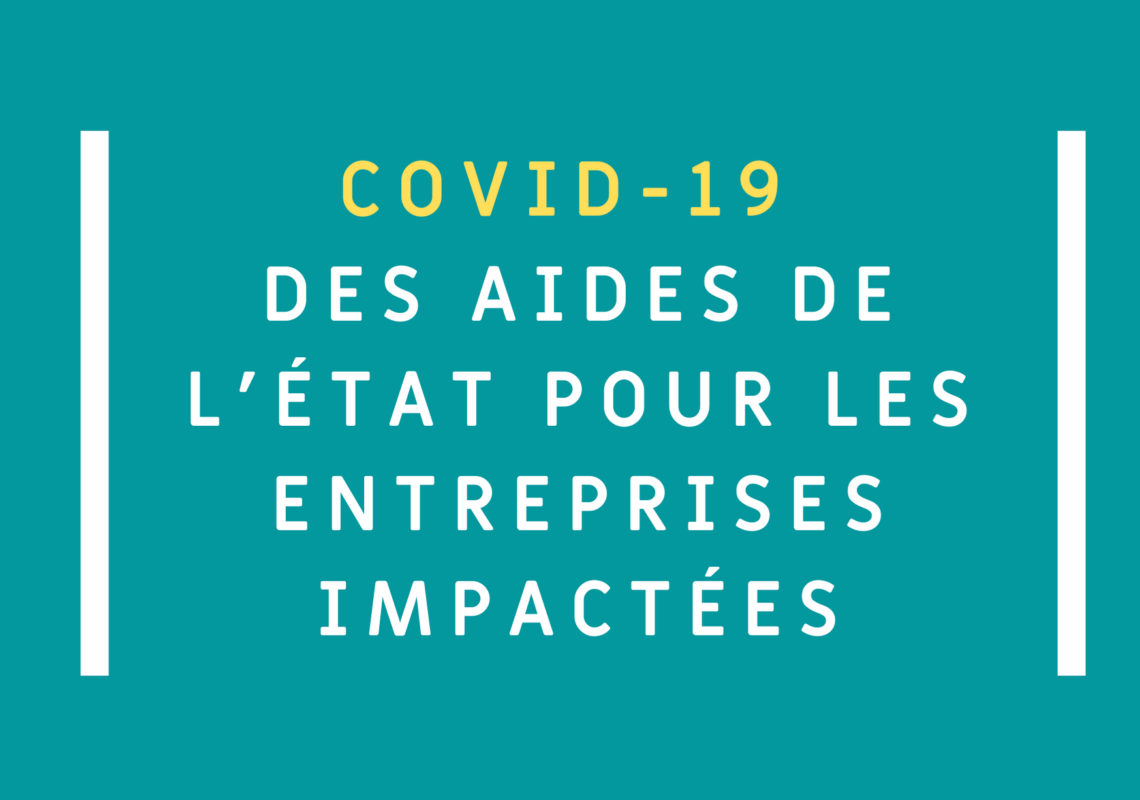 COVID-19

DES AIDES DE L’ÉTAT POUR LES ENTREPRISES IMPACTÉES